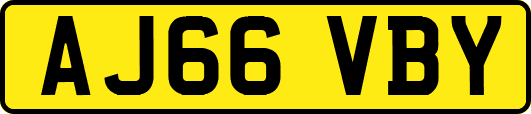 AJ66 VBY